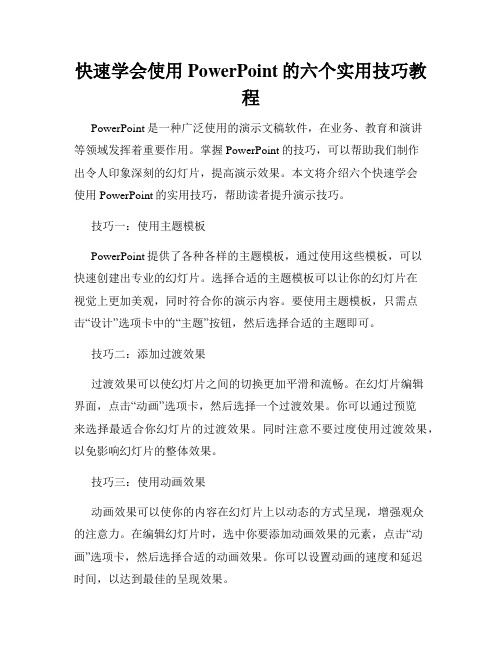 快速学会使用 PowerPoint 的六个实用技巧教程

PowerPoint 是一种广泛使用的演示文稿软件，在业务、教育和演讲等领域发挥着重要作用。掌握 PowerPoint 的技巧，可以帮助我们制作出令人印象深刻的幻灯片，提高演示效果。本文将介绍六个快速学会使用 PowerPoint 的实用技巧，帮助读者提升演示技巧。

技巧一：使用主题模板

PowerPoint 提供了各种各样的主题模板，通过使用这些模板，可以快速创建出专业的幻灯片。选择合适的主题模板可以让你的幻灯片在视觉上更加美观，同时符合你的演示内容。要使用主题模板，只需点击“设计”选项卡中的“主题”按钮，然后选择合适的主题即可。

技巧二：添加过渡效果

过渡效果可以使幻灯片之间的切换更加平滑和流畅。在幻灯片编辑界面，点击“动画”选项卡，然后选择一个过渡效果。你可以通过预览来选择最适合你幻灯片的过渡效果。同时注意不要过度使用过渡效果，以免影响幻灯片的整体效果。

技巧三：使用动画效果

动画效果可以使你的内容在幻灯片上以动态的方式呈现，增强观众的注意力。在编辑幻灯片时，选中你要添加动画效果的元素，点击“动画”选项卡，然后选择合适的动画效果。你可以设置动画的速度和延迟时间，以达到最佳的呈现效果。